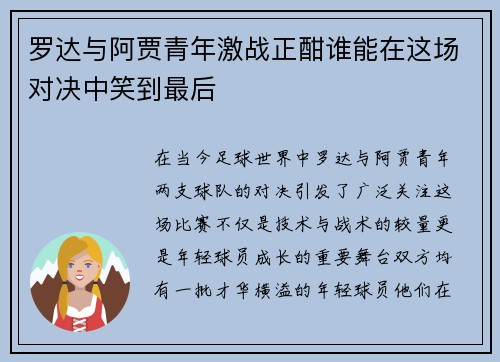 罗达与阿贾青年激战正酣谁能在这场对决中笑到最后

在当今足球世界中罗达与阿贾青年两支球队的对决引发了广泛关注这场比赛不仅是技术与战术的较量更是年轻球员成长的重要舞台双方均有一批才华横溢的年轻球员他们在